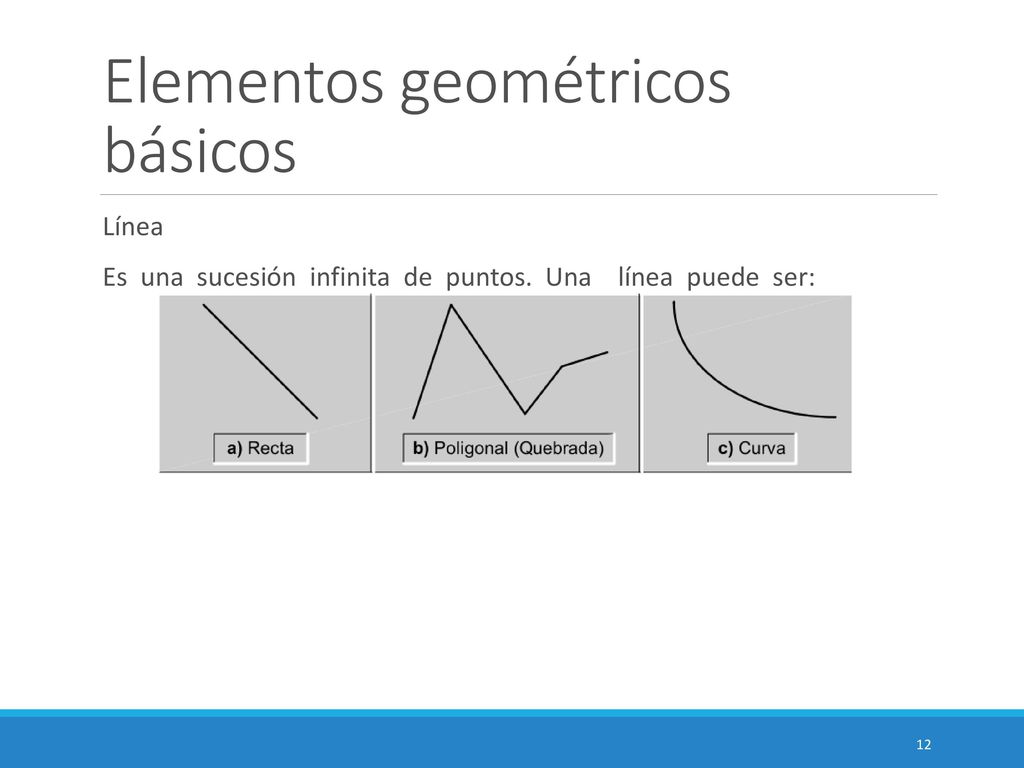 Elementos geométricos básicos

Línea

Es una sucesión infinita de puntos. Una línea puede ser:

a) Recta

b) Poligonal (Quebrada)

c) Curva

12